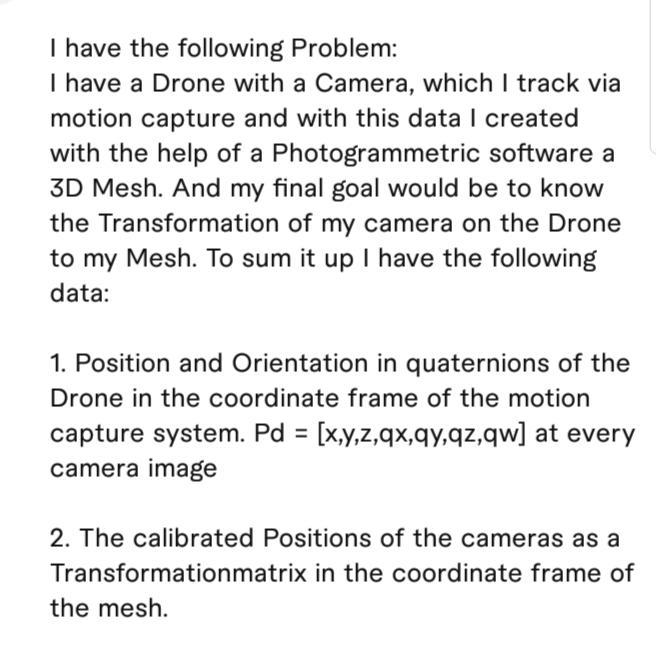 I have the following Problem:
I have a Drone with a Camera, which I track via motion capture and with this data I created with the help of a Photogrammetric software a 3D Mesh. And my final goal would be to know the Transformation of my camera on the Drone to my Mesh. To sum it up I have the following data:

1. Position and Orientation in quaternions of the Drone in the coordinate frame of the motion capture system. Pd = [x,y,z,qx,qy,qz,qw] at every camera image

2. The calibrated Positions of the cameras as a Transformationmatrix in the coordinate frame of the mesh.